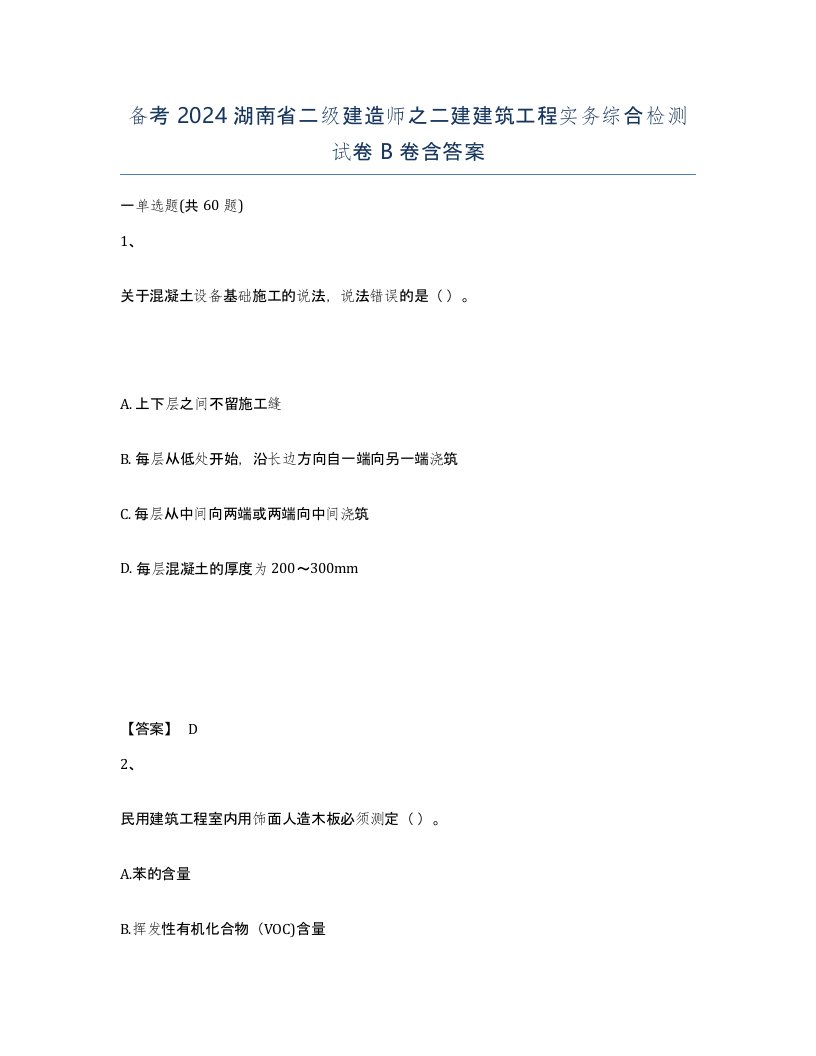 备考 2024 湖南省二级建造师之二建建筑工程实务综合检测试卷 B 卷含答案

一单选题(共 60 题)

1、

关于混凝土设备基础施工的说法，说法错误的是（ ）。

A. 上下层之间不留施工缝

B. 每层从低处开始，沿长边方向自一端向另一端浇筑

C. 每层从中间向两端或两端向中间浇筑

D. 每层混凝土的厚度为 200～300mm

【答案】 D

2、

民用建筑工程室内用饰面人造木板必须测定（ ）。

A.苯的含量

B.挥发性有机化合物（VOC)含量